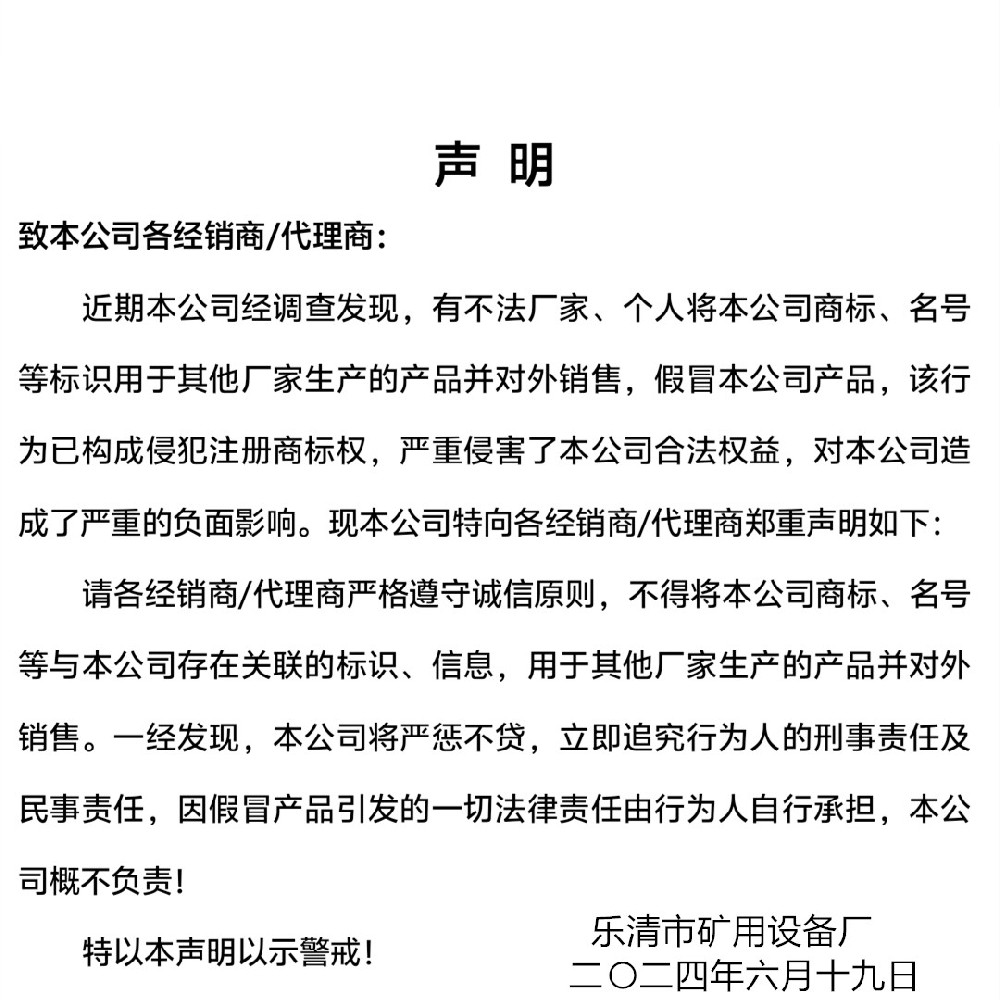 声 明

致本公司各经销商/代理商:

近期本公司经调查发现，有不法厂家、个人将本公司商标、名号等标识用于其他厂家生产的产品并对外销售，假冒本公司产品，该行为已构成侵犯注册商标权，严重侵害了本公司合法权益，对本公司造成了严重的负面影响。现本公司特向各经销商/代理商郑重声明如下:

请各经销商/代理商严格遵守诚信原则，不得将本公司商标、名号等与本公司存在关联的标识、信息，用于其他厂家生产的产品并对外销售。一经发现，本公司将严惩不贷，立即追究行为人的刑事责任及民事责任，因假冒产品引发的一切法律责任由行为人自行承担，本公司概不负责!

特以本声明以示警戒!

乐清市矿用设备厂
二〇二四年六月十九日